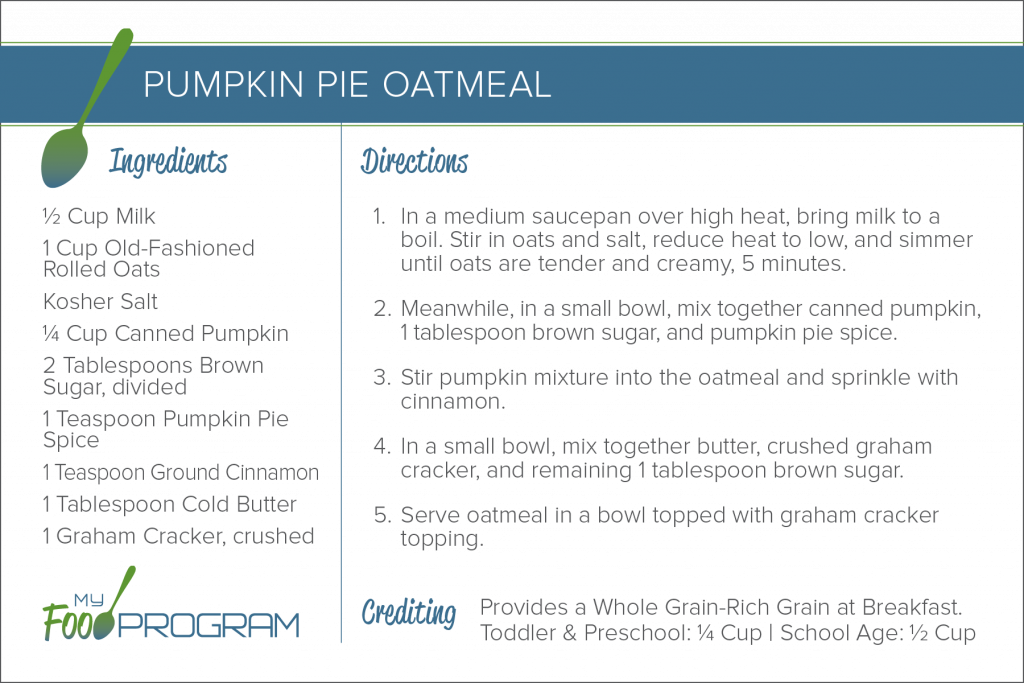 PUMPKIN PIE OATMEAL

Ingredients

½ Cup Milk

1 Cup Old-Fashioned Rolled Oats

Kosher Salt

¼ Cup Canned Pumpkin

2 Tablespoons Brown Sugar, divided

1 Teaspoon Pumpkin Pie Spice

1 Teaspoon Ground Cinnamon

1 Tablespoon Cold Butter

1 Graham Cracker, crushed

My Food PROGRAM

Directions

1. In a medium saucepan over high heat, bring milk to a boil. Stir in oats and salt, reduce heat to low, and simmer until oats are tender and creamy, 5 minutes.

2. Meanwhile, in a small bowl, mix together canned pumpkin, 1 tablespoon brown sugar, and pumpkin pie spice.

3. Stir pumpkin mixture into the oatmeal and sprinkle with cinnamon.

4. In a small bowl, mix together butter, crushed graham cracker, and remaining 1 tablespoon brown sugar.

5. Serve oatmeal in a bowl topped with graham cracker topping.

Crediting Provides a Whole Grain-Rich Grain at Breakfast. Toddler & Preschool: ¼ Cup | School Age: ½ Cup